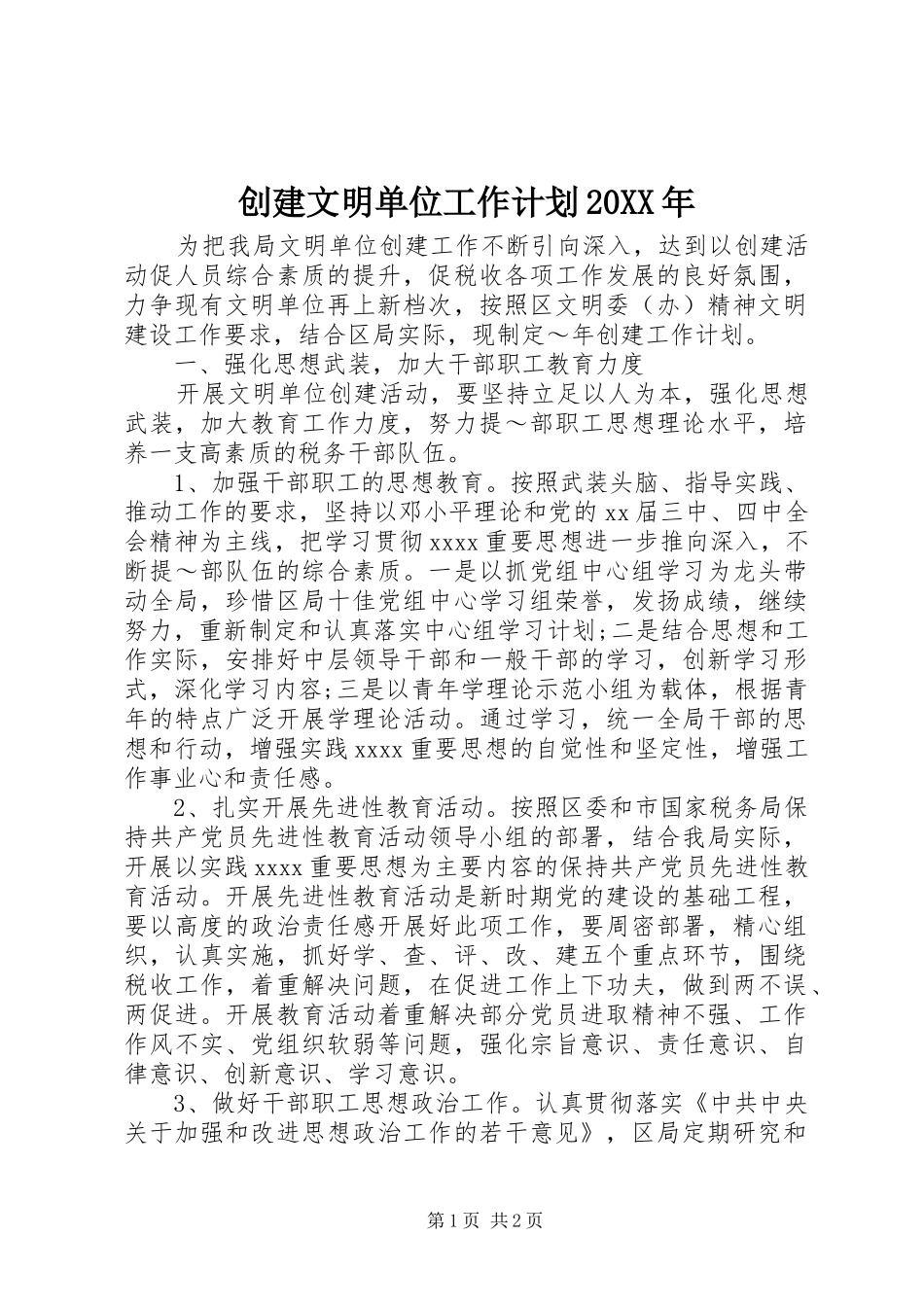 创建文明单位工作计划20XX年

为把我局文明单位创建工作不断引向深入，达到以创建活动促人员综合素质的提升，促税收各项工作发展的良好氛围，力争现有文明单位再上新档次，按照区文明委（办）精神文明建设工作要求，结合区局实际，现制定～年创建工作计划。

一、强化思想武装，加大干部职工教育力度

开展文明单位创建活动，要坚持立足以人为本，强化思想武装，加大教育工作力度，努力提～部职工思想理论水平，培养一支高素质的税务干部队伍。

1、加强干部职工的思想教育。按照武装头脑、指导实践、推动工作的要求，坚持以邓小平理论和党的xx届三中、四中全会精神为主线，把学习贯彻xxxx重要思想进一步推向深入，不断提～部队伍的综合素质。一是以抓党组中心组学习为龙头带动全局，珍惜区局十佳党组中心学习组荣誉，发扬成绩，继续努力，重新制定和认真落实中心组学习计划;二是结合思想和工作实际，安排好中层领导干部和一般干部的学习，创新学习形式，深化学习内容;三是以青年学理论示范小组为载体，根据青年的特点广泛开展学理论活动。通过学习，统一全局干部的思想和行动，增强实践xxxx重要思想的自觉性和坚定性，增强工作事业心和责任感。

2、扎实开展先进性教育活动。按照区委和市国家税务局保持共产党员先进性教育活动领导小组的部署，结合我局实际，开展以实践xxxx重要思想为主要内容的保持共产党员先进性教育活动。开展先进性教育活动是新时期党的建设的基础工程，要以高度的政治责任感开展好此项工作，要周密部署，精心组织，认真实施，抓好学、查、评、改、建五个重点环节，围绕税收工作，着重解决问题，在促进工作上下功夫，做到两不误、两促进。开展教育活动着重解决部分党员进取精神不强、工作作风不实、党组织软弱等问题，强化宗旨意识、责任意识、自律意识、创新意识、学习意识。

3、做好干部职工思想政治工作。认真贯彻落实《中共中央关于加强和改进思想政治工作的若干意见》，区局定期研究和

第1页 共2页